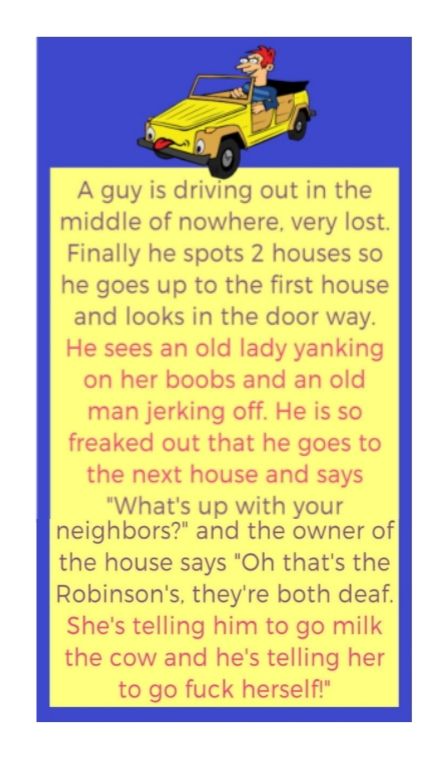 A guy is driving out in the middle of nowhere, very lost. Finally he spots 2 houses so he goes up to the first house and looks in the door way. He sees an old lady yanking on her boobs and an old man jerking off. He is so freaked out that he goes to the next house and says "What's up with your neighbors?" and the owner of the house says "Oh that's the Robinson's, they're both deaf. She's telling him to go milk the cow and he's telling her to go fuck herself!"